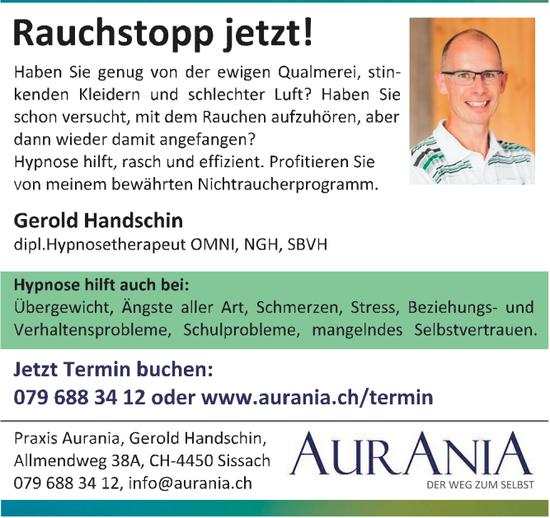 Rauchstopp jetzt!

Haben Sie genug von der ewigen Qualmerei, stinkenden Kleidern und schlechter Luft? Haben Sie schon versucht, mit dem Rauchen aufzuhören, aber dann wieder damit angefangen?
Hypnose hilft, rasch und effizient. Profitieren Sie von meinem bewährten Nichtraucherprogramm.

Gerold Handschin
dipl.Hypnosetherapeut OMNI, NGH, SBVH

Hypnose hilft auch bei:
Übergewicht, Ängste aller Art, Schmerzen, Stress, Beziehungs- und Verhaltensprobleme, Schulprobleme, mangelndes Selbstvertrauen.

Jetzt Termin buchen:
079 688 34 12 oder www.aurania.ch/termin

Praxis Aurania, Gerold Handschin,
Allmendweg 38A, CH-4450 Sissach
079 688 34 12, info@aurania.ch

AURANIA
DER WEG ZUM SELBST